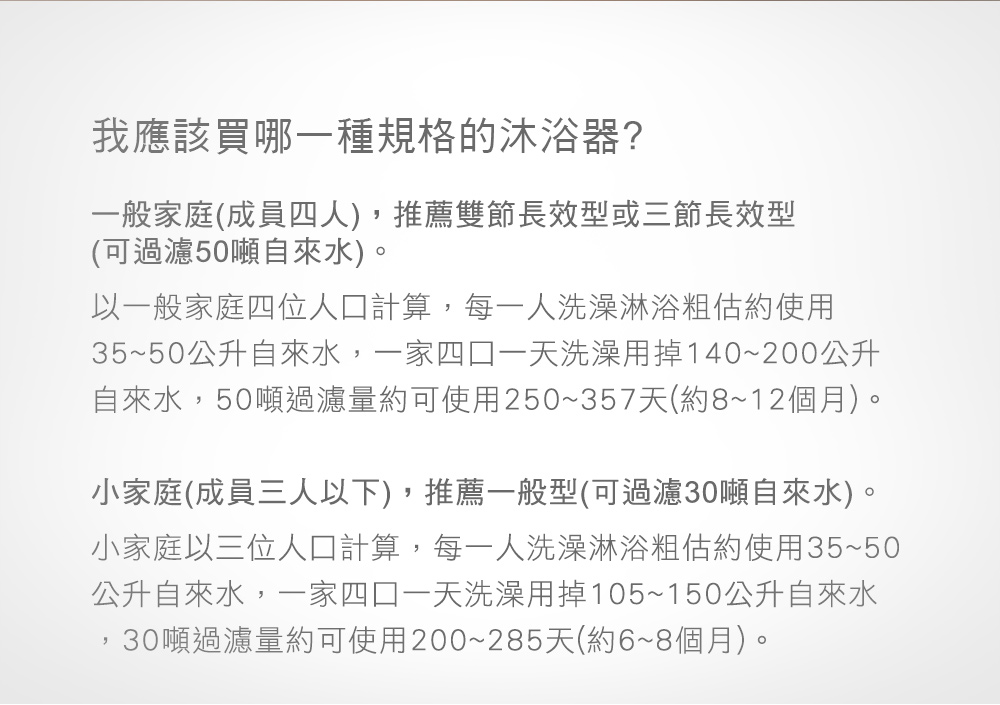 我應該買哪一種規格的沐浴器?

一般家庭(成員四人)，推薦雙節長效型或三節長效型(可過濾50噸自來水)。

以一般家庭四位人口計算，每一人洗澡淋浴粗估約使用35~50公升自來水，一家四口一天洗澡用掉140~200公升自來水，50噸過濾量約可使用250~357天(約8~12個月)。

小家庭(成員三人以下)，推薦一般型(可過濾30噸自來水)。

小家庭以三位人口計算，每一人洗澡淋浴粗估約使用35~50公升自來水，一家四口一天洗澡用掉105~150公升自來水，30噸過濾量約可使用200~285天(約6~8個月)。